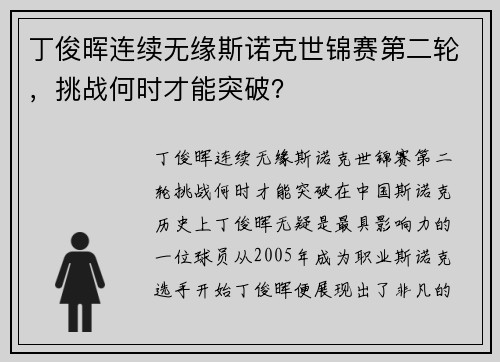 丁俊晖连续无缘斯诺克世锦赛第二轮，挑战何时才能突破？

丁俊晖连续无缘斯诺克世锦赛第二轮挑战何时才能突破在中国斯诺克历史上丁俊晖无疑是最具影响力的一位球员从2005年成为职业斯诺克选手开始丁俊晖便展现出了非凡的